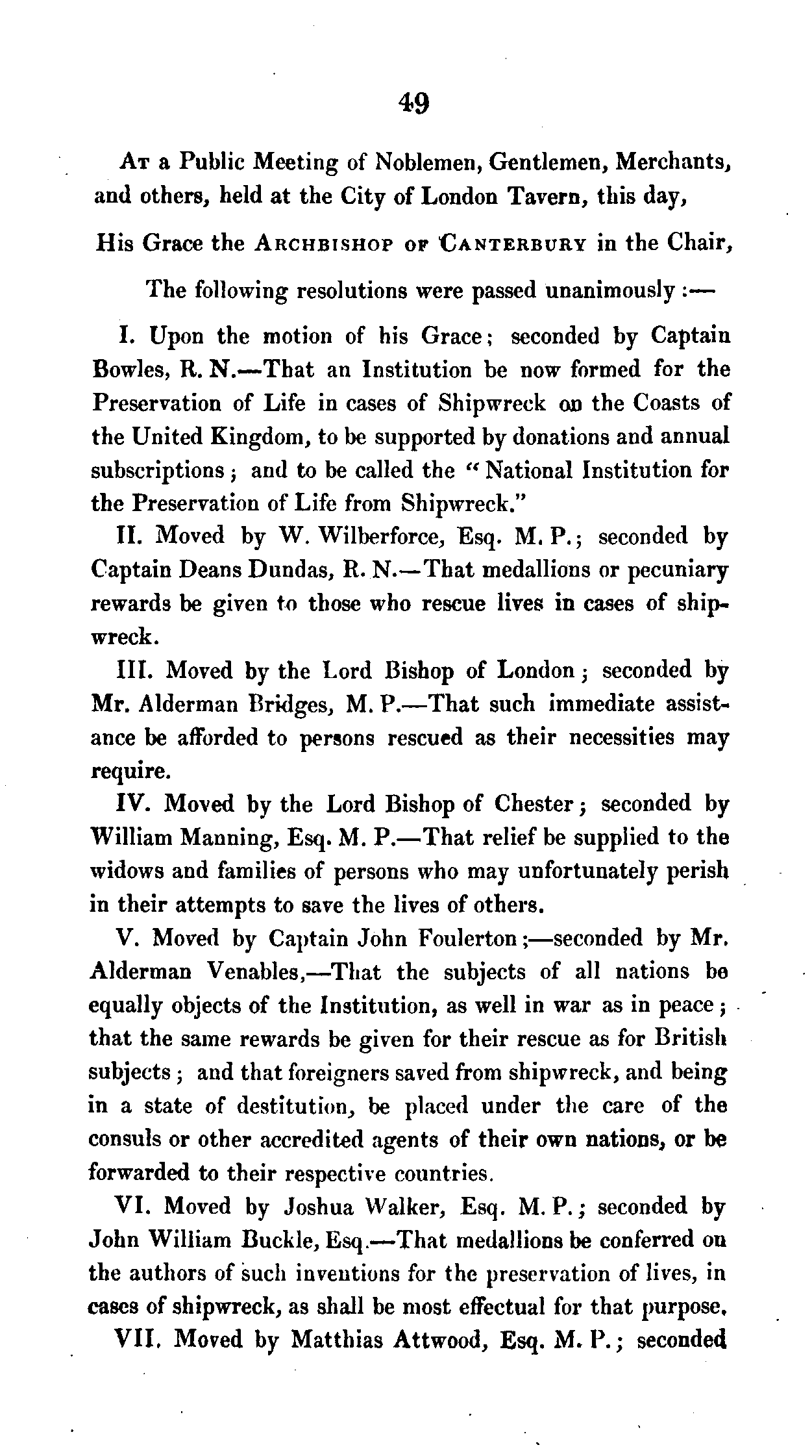 49

At a Public Meeting of Noblemen, Gentlemen, Merchants, and others, held at the City of London Tavern, this day,

His Grace the Archbishop of Canterbury in the Chair,

The following resolutions were passed unanimously :—

I. Upon the motion of his Grace; seconded by Captain Bowles, R. N.—That an Institution be now formed for the Preservation of Life in cases of Shipwreck on the Coasts of the United Kingdom, to be supported by donations and annual subscriptions; and to be called the "National Institution for the Preservation of Life from Shipwreck."

II. Moved by W. Wilberforce, Esq. M. P.; seconded by Captain Deans Dundas, R. N.—That medallions or pecuniary rewards be given to those who rescue lives in cases of shipwreck.

III. Moved by the Lord Bishop of London; seconded by Mr. Alderman Bridges, M. P.—That such immediate assistance be afforded to persons rescued as their necessities may require.

IV. Moved by the Lord Bishop of Chester; seconded by William Manning, Esq. M. P.—That relief be supplied to the widows and families of persons who may unfortunately perish in their attempts to save the lives of others.

V. Moved by Captain John Foulerton;—seconded by Mr. Alderman Venables,—That the subjects of all nations be equally objects of the Institution, as well in war as in peace; that the same rewards be given for their rescue as for British subjects; and that foreigners saved from shipwreck, and being in a state of destitution, be placed under the care of the consuls or other accredited agents of their own nations, or be forwarded to their respective countries.

VI. Moved by Joshua Walker, Esq. M. P.; seconded by John William Buckle, Esq.—That medallions be conferred on the authors of such inventions for the preservation of lives, in cases of shipwreck, as shall be most effectual for that purpose.

VII. Moved by Matthias Attwood, Esq. M. P.; seconded